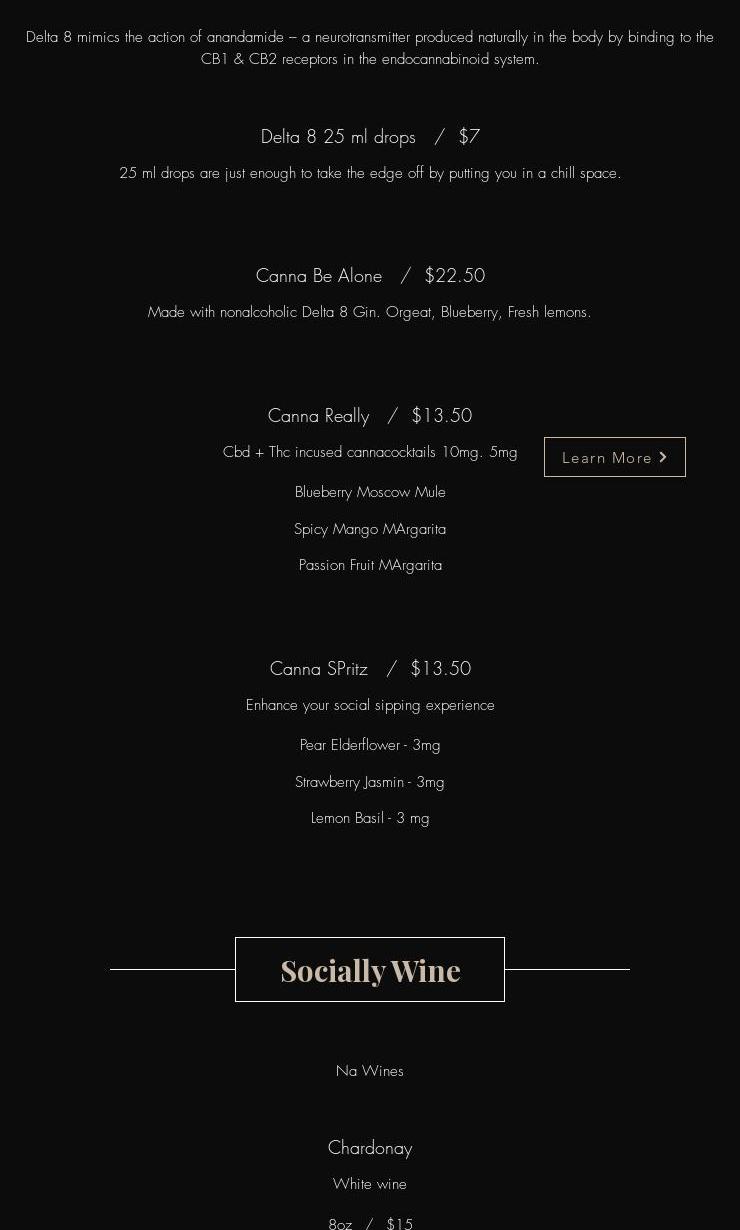 Delta 8 mimics the action of anandamide – a neurotransmitter produced naturally in the body by binding to the CB1 & CB2 receptors in the endocannabinoid system.

Delta 8 25 ml drops / $7

25 ml drops are just enough to take the edge off by putting you in a chill space.

Canna Be Alone / $22.50

Made with nonalcoholic Delta 8 Gin. Orgeat, Blueberry, Fresh lemons.

Canna Really / $13.50

Cbd + Thc incused cannacocktails 10mg. 5mg

Learn More

Blueberry Moscow Mule

Spicy Mango MArgarita

Passion Fruit MArgarita

Canna SPritz / $13.50

Enhance your social sipping experience

Pear Elderflower - 3mg

Strawberry Jasmin - 3mg

Lemon Basil - 3 mg

Socially Wine

Na Wines

Chardonay

White wine

8oz / $15